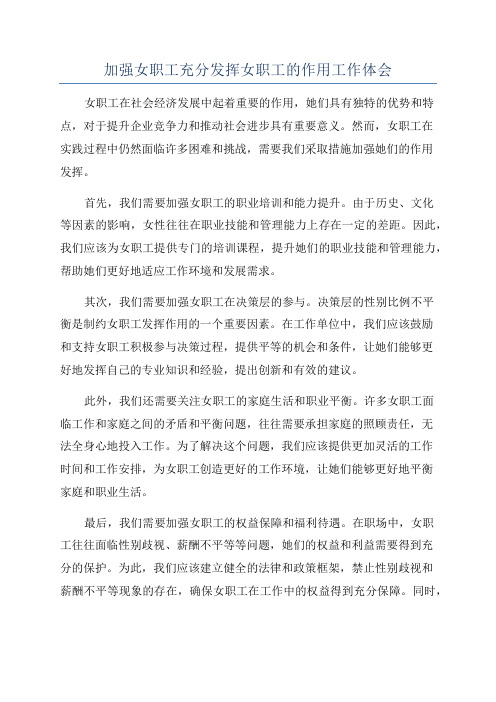 加强女职工充分发挥女职工的作用工作体会

女职工在社会经济发展中起着重要的作用，她们具有独特的优势和特点，对于提升企业竞争力和推动社会进步具有重要意义。然而，女职工在实践过程中仍然面临许多困难和挑战，需要我们采取措施加强她们的作用发挥。

首先，我们需要加强女职工的职业培训和能力提升。由于历史、文化等因素的影响，女性往往在职业技能和管理能力上存在一定的差距。因此，我们应该为女职工提供专门的培训课程，提升她们的职业技能和管理能力，帮助她们更好地适应工作环境和发展需求。

其次，我们需要加强女职工在决策层的参与。决策层的性别比例不平衡是制约女职工发挥作用的一个重要因素。在工作单位中，我们应该鼓励和支持女职工积极参与决策过程，提供平等的机会和条件，让她们能够更好地发挥自己的专业知识和经验，提出创新和有效的建议。

此外，我们还需要关注女职工的家庭生活和职业平衡。许多女职工面临工作和家庭之间的矛盾和平衡问题，往往需要承担家庭的照顾责任，无法全身心地投入工作。为了解决这个问题，我们应该提供更加灵活的工作时间和工作安排，为女职工创造更好的工作环境，让她们能够更好地平衡家庭和职业生活。

最后，我们需要加强女职工的权益保障和福利待遇。在职场中，女职工往往面临性别歧视、薪酬不平等等问题，她们的权益和利益需要得到充分的保护。为此，我们应该建立健全的法律和政策框架，禁止性别歧视和薪酬不平等现象的存在，确保女职工在工作中的权益得到充分保障。同时，